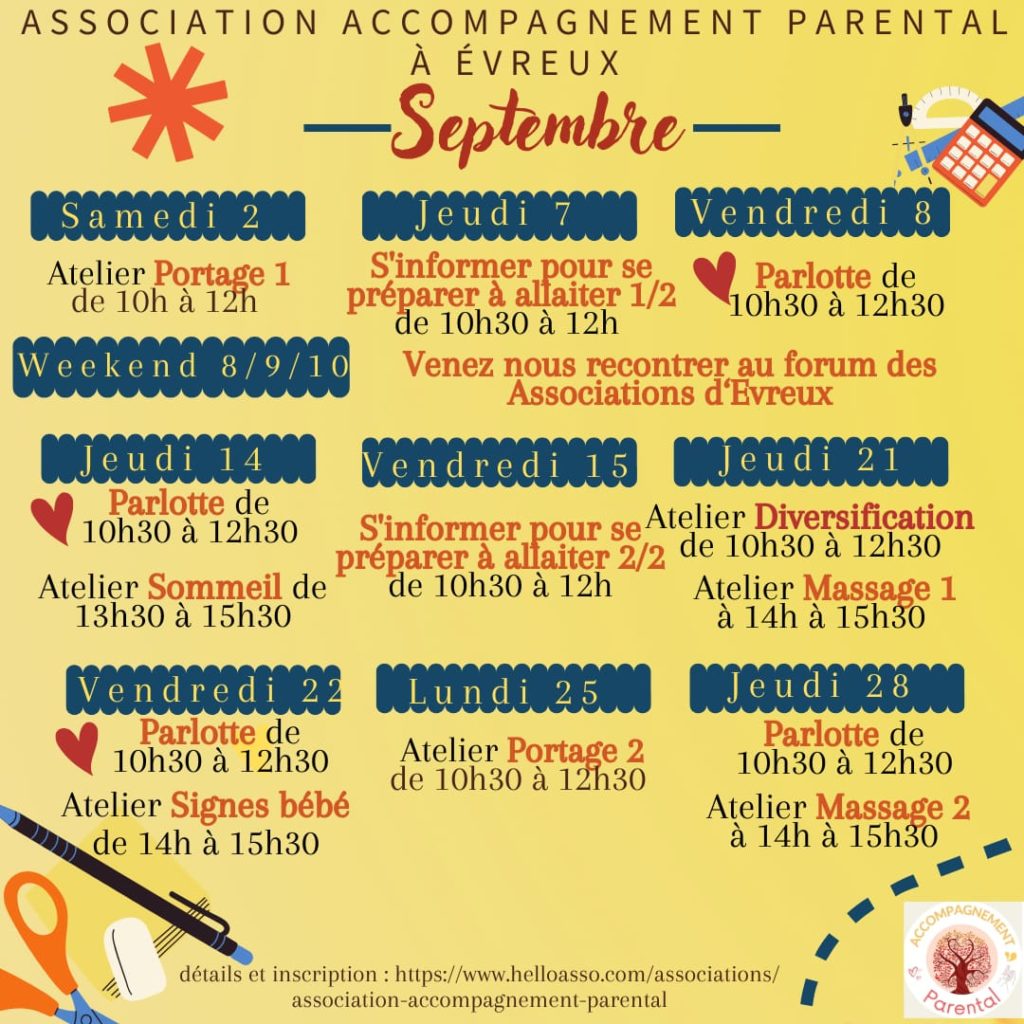 ASSOCIATION ACCOMPAGNEMENT PARENTAL À ÉVREUX

Septembre

Samedi 2

Atelier Portage 1 de 10h à 12h

Jeudi 7

S'informer pour se préparer à allaiter 1/2 de 10h30 à 12h

Vendredi 8

Parlotte de 10h30 à 12h30

Weekend 8/9/10

Venez nous recontrer au forum des Associations d'Evreux

Jeudi 14

Parlotte de 10h30 à 12h30

Atelier Sommeil de 13h30 à 15h30

Vendredi 15

S'informer pour se préparer à allaiter 2/2 de 10h30 à 12h

Jeudi 21

Atelier Diversification de 10h30 à 12h30

Atelier Massage 1 à 14h à 15h30

Vendredi 22

Parlotte de 10h30 à 12h30

Atelier Signes bébé de 14h à 15h30

Lundi 25

Atelier Portage 2 de 10h30 à 12h30

Jeudi 28

Parlotte de 10h30 à 12h30

Atelier Massage 2 à 14h à 15h30

détails et inscription : https://www.helloasso.com/associations/association-accompagnement-parental

ACCOMPAGNEMENT Parental